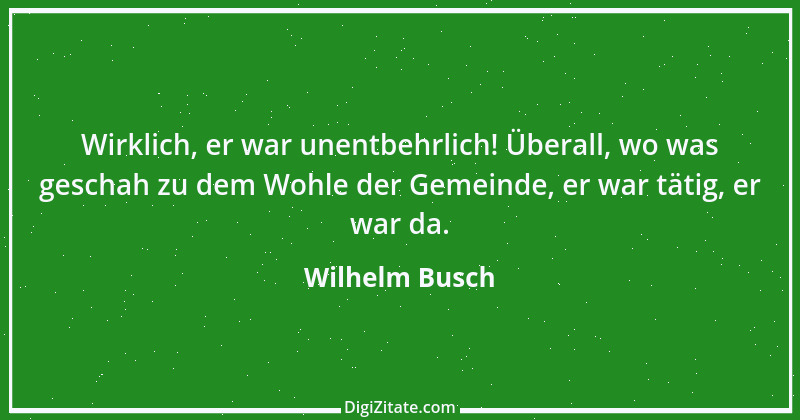 Wirklich, er war unentbehrlich! Überall, wo was geschah zu dem Wohle der Gemeinde, er war tätig, er war da.

Wilhelm Busch

DigiZitate.com